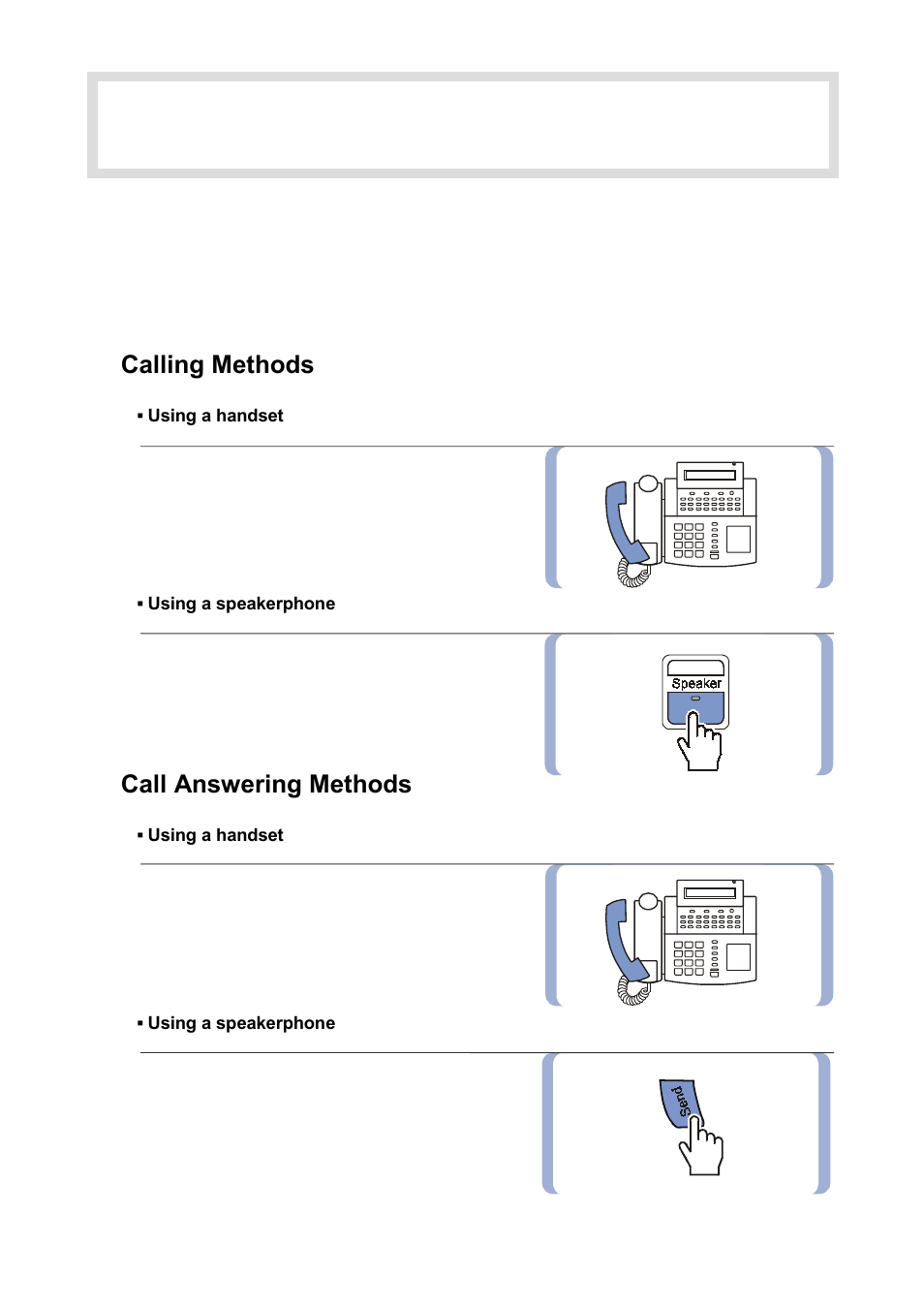 Calling Methods

▪ Using a handset

▪ Using a speakerphone

Speaker

Call Answering Methods

▪ Using a handset

▪ Using a speakerphone

Send